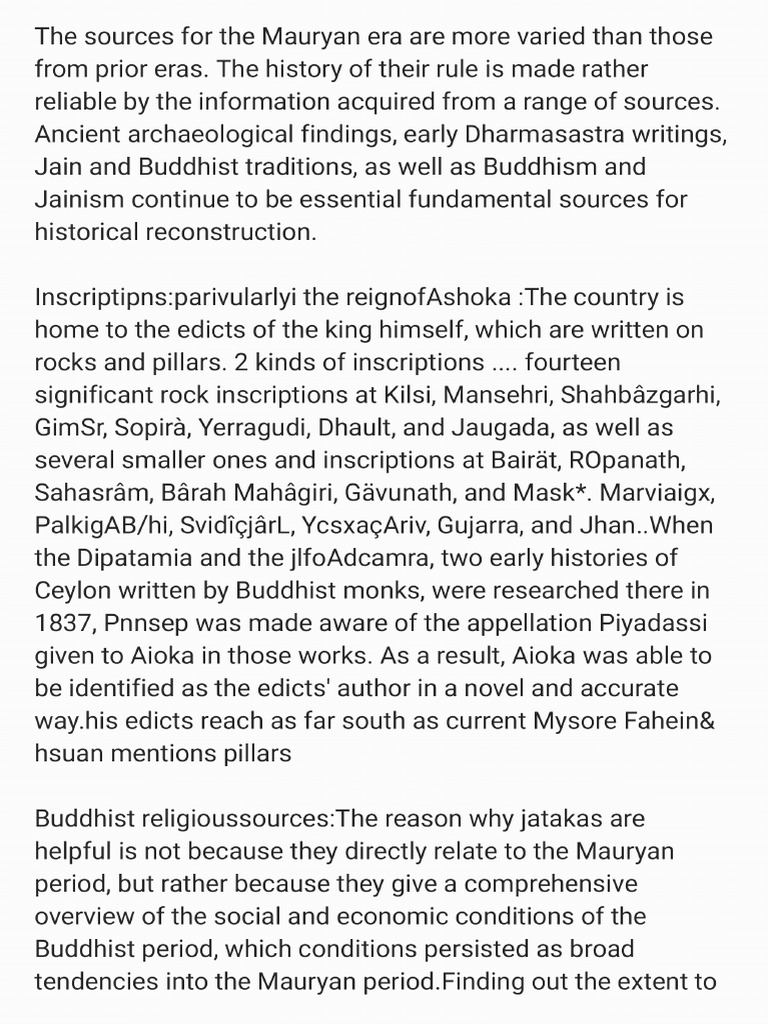 The sources for the Mauryan era are more varied than those from prior eras. The history of their rule is made rather reliable by the information acquired from a range of sources. Ancient archaeological findings, early Dharmasastra writings, Jain and Buddhist traditions, as well as Buddhism and Jainism continue to be essential fundamental sources for historical reconstruction.

Inscriptipns:parivularlyi the reignofAshoka :The country is home to the edicts of the king himself, which are written on rocks and pillars. 2 kinds of inscriptions .... fourteen significant rock inscriptions at Kilsi, Mansehri, Shahbâzgarhi, GimSr, Sopirà, Yerragudi, Dhault, and Jaugada, as well as several smaller ones and inscriptions at Bairät, ROpanath, Sahasrâm, Bârah Mahâgiri, Gävunath, and Mask*. Marviaigx, PalkigAB/hi, SvidîçjârL, YcsxaçAriv, Gujarra, and Jhan..When the Dipatamia and the jlfoAdcamra, two early histories of Ceylon written by Buddhist monks, were researched there in 1837, Pnnsep was made aware of the appellation Piyadassi given to Aioka in those works. As a result, Aioka was able to be identified as the edicts' author in a novel and accurate way.his edicts reach as far south as current Mysore Fahein& hsuan mentions pillars

Buddhist religioussources:The reason why jatakas are helpful is not because they directly relate to the Mauryan period, but rather because they give a comprehensive overview of the social and economic conditions of the Buddhist period, which conditions persisted as broad tendencies into the Mauryan period.Finding out the extent to